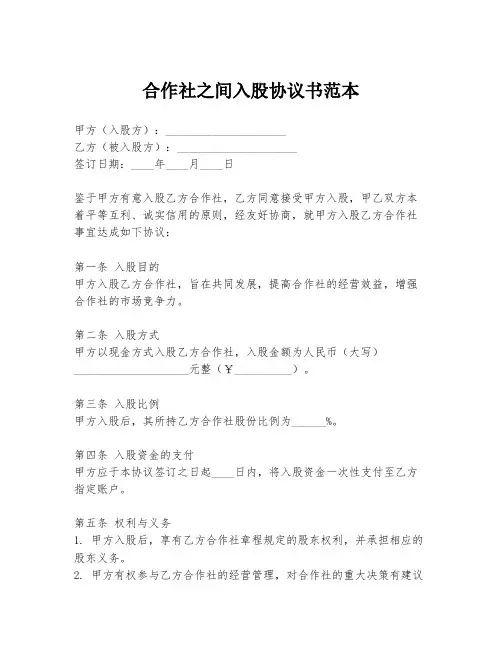 合作社之间入股协议书范本

甲方（入股方）：______________________
乙方（被入股方）：______________________
签订日期：____年____月____日

鉴于甲方有意入股乙方合作社，乙方同意接受甲方入股，甲乙双方本着平等互利、诚实信用的原则，经友好协商，就甲方入股乙方合作社事宜达成如下协议：

第一条 入股目的
甲方入股乙方合作社，旨在共同发展，提高合作社的经营效益，增强合作社的市场竞争力。

第二条 入股方式
甲方以现金方式入股乙方合作社，入股金额为人民币（大写）______________________元整（¥__________）。

第三条 入股比例
甲方入股后，其所持乙方合作社股份比例为______%。

第四条 入股资金的支付
甲方应于本协议签订之日起____日内，将入股资金一次性支付至乙方指定账户。

第五条 权利与义务
1. 甲方入股后，享有乙方合作社章程规定的股东权利，并承担相应的股东义务。
2. 甲方有权参与乙方合作社的经营管理，对合作社的重大决策有建议